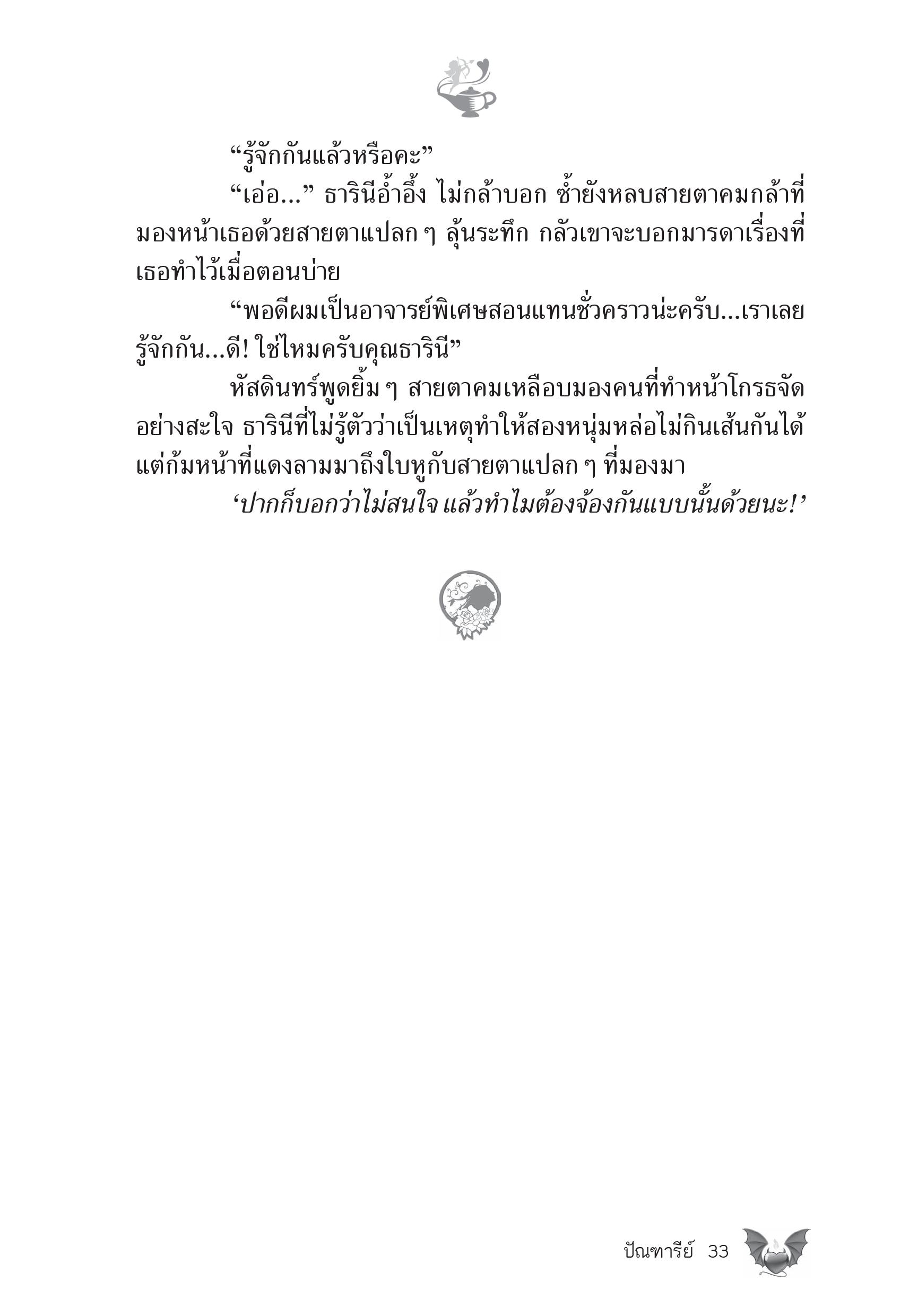 “รู้จักกันแล้วหรือคะ”

“เอ่อ...” ธารินีอ้ำอึ้ง ไม่กล้าบอก ซ้ำยังหลบสายตาคมกล้าที่มองหน้าเธอด้วยสายตาแปลก ๆ ลุ้นระทึก กลัวเขาจะบอกมารดาเรื่องที่เธอทำไว้เมื่อตอนบ่าย

“พอดีผมเป็นอาจารย์พิเศษสอนแทนชั่วคราวน่ะครับ...เราเลยรู้จักกัน...ดี! ใช่ไหมครับคุณธารินี”

หัสดินทร์พูดยิ้ม ๆ สายตาคมเหลือบมองคนที่ทำหน้าโกรธจัดอย่างสะใจ ธารินีที่ไม่รู้ตัวว่าเป็นเหตุทำให้สองหนุ่มหล่อไม่กินเส้นกันได้แต่ก้มหน้าที่แดงลามมาถึงใบหูกับสายตาแปลก ๆ ที่มองมา

‘ปากก็บอกว่าไม่สนใจ แล้วทำไมต้องจ้องกันแบบนั้นด้วยนะ!’

ปัณฑารีย์ 33